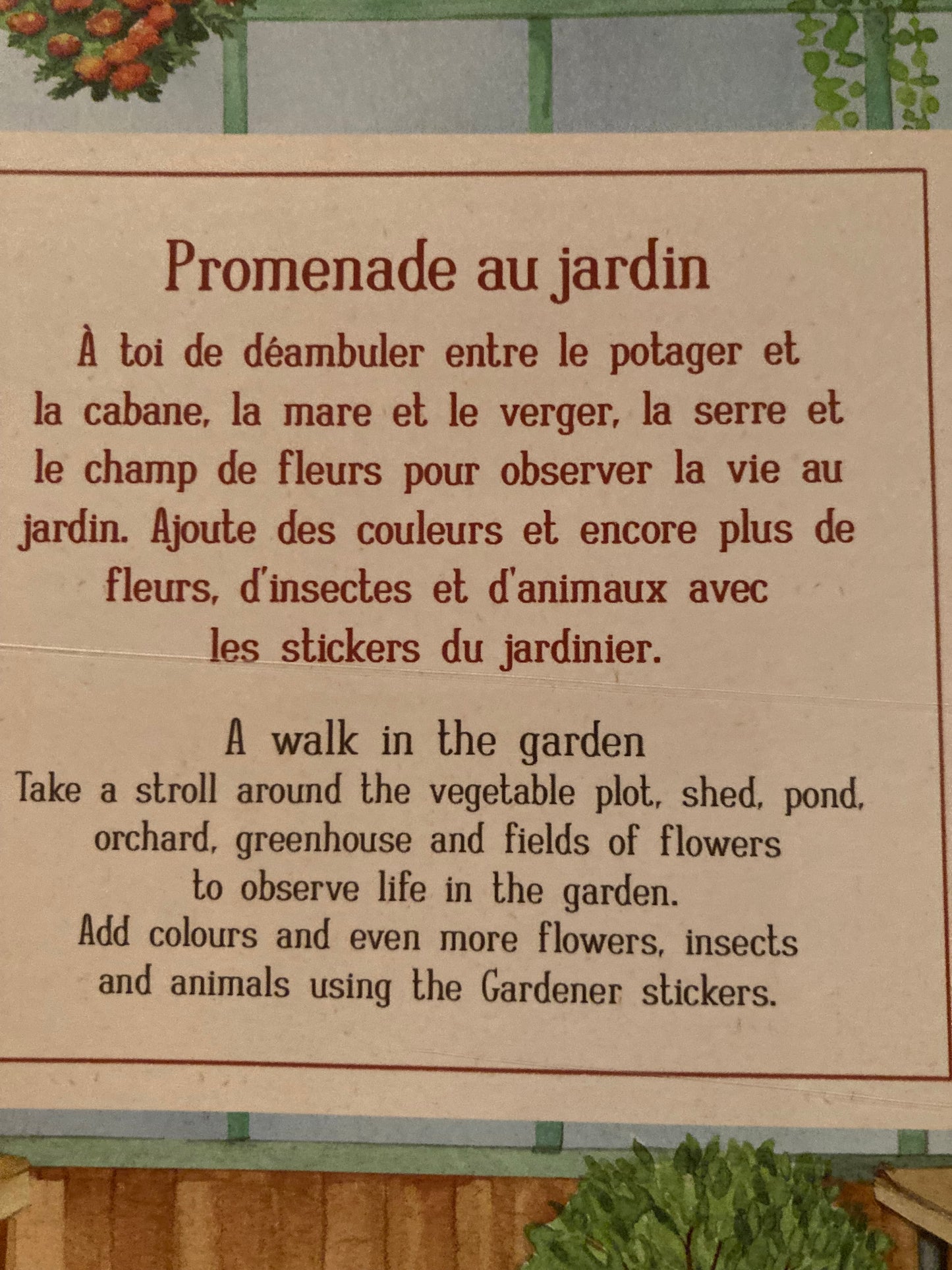 Promenade au jardin

À toi de déambuler entre le potager et la cabane, la mare et le verger, la serre et le champ de fleurs pour observer la vie au jardin. Ajoute des couleurs et encore plus de fleurs, d'insectes et d'animaux avec les stickers du jardinier.

A walk in the garden

Take a stroll around the vegetable plot, shed, pond, orchard, greenhouse and fields of flowers to observe life in the garden.
Add colours and even more flowers, insects and animals using the Gardener stickers.